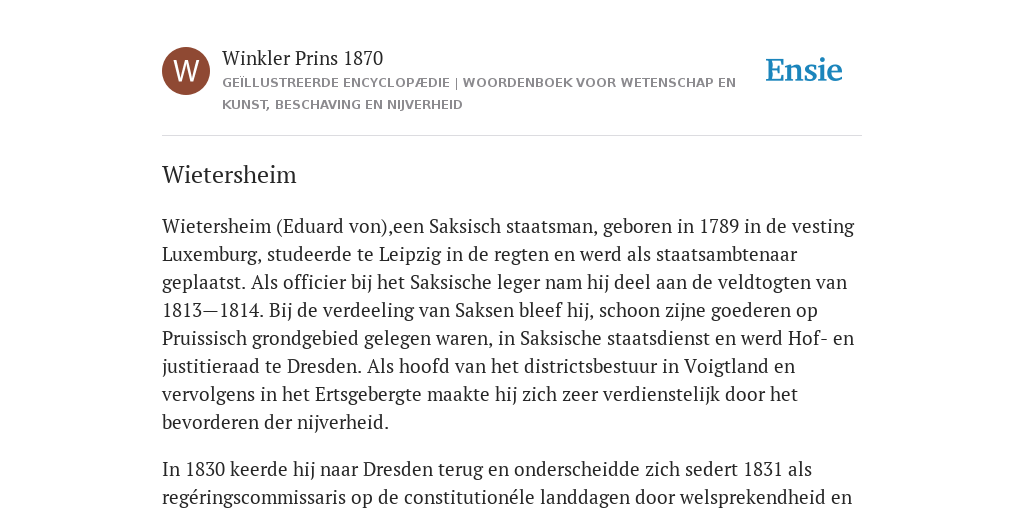 W

Winkler Prins 1870

GEÏLLUSTREERDE ENCYCLOPÆDIE | WOORDENBOEK VOOR WETENSCHAP EN KUNST, BESCHAVING EN NIJVERHEID

Ensie

Wietersheim

Wietersheim (Eduard von),een Saksisch staatsman, geboren in 1789 in de vesting Luxemburg, studeerde te Leipzig in de regten en werd als staatsambtenaar geplaatst. Als officier bij het Saksische leger nam hij deel aan de veldtogten van 1813—1814. Bij de verdeeling van Saksen bleef hij, schoon zijne goederen op Pruissisch grondgebied gelegen waren, in Saksische staatsdienst en werd Hof- en justitieraad te Dresden. Als hoofd van het districtsbestuur in Voigtland en vervolgens in het Ertsgebergte maakte hij zich zeer verdienstelijk door het bevorderen der nijverheid.

In 1830 keerde hij naar Dresden terug en onderscheidde zich sedert 1831 als regéringscommissaris op de constitutionéle landdagen door welsprekendheid en